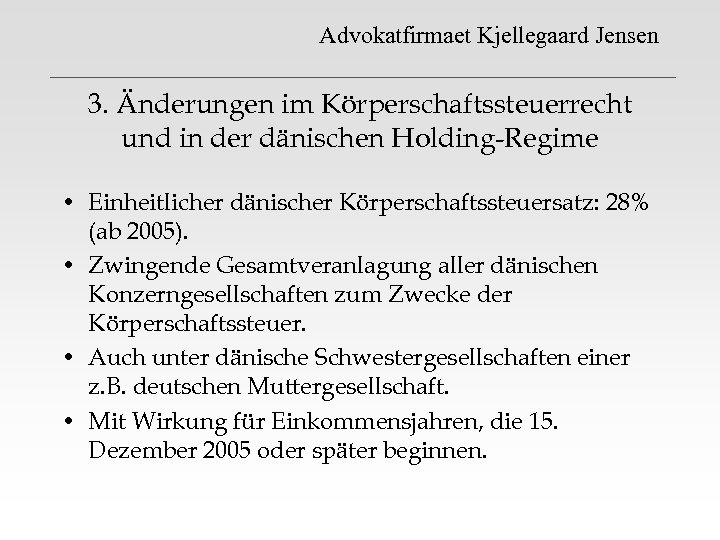 Advokatfirmaet Kjellegaard Jensen

3. Änderungen im Körperschaftssteuerrecht und in der dänischen Holding-Regime

• Einheitlicher dänischer Körperschaftssteuersatz: 28% (ab 2005).
• Zwingende Gesamtveranlagung aller dänischen Konzerngesellschaften zum Zwecke der Körperschaftssteuer.
• Auch unter dänische Schwestergesellschaften einer z.B. deutschen Muttergesellschaft.
• Mit Wirkung für Einkommensjahren, die 15. Dezember 2005 oder später beginnen.